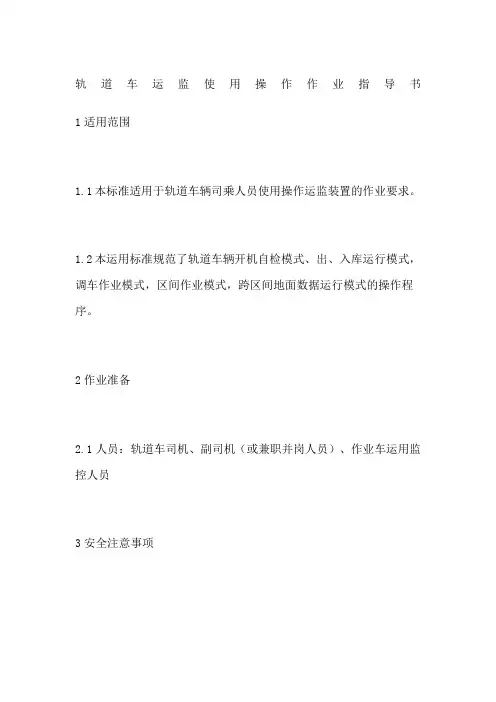 轨道车运监使用操作作业指导书

1 适用范围

1.1 本标准适用于轨道车辆司乘人员使用操作运监装置的作业要求。

1.2 本运用标准规范了轨道车辆开机自检模式、出、入库运行模式，调车作业模式，区间作业模式，跨区间地面数据运行模式的操作程序。

2 作业准备

2.1 人员：轨道车司机、副司机（或兼职并岗人员）、作业车运用监控人员

3 安全注意事项